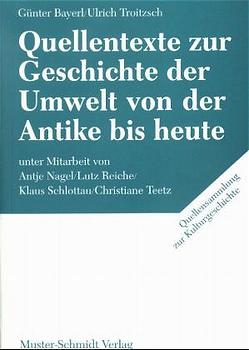 Günter Bayerl/Ulrich Troitzsch

Quellentexte zur Geschichte der Umwelt von der Antike bis heute

unter Mitarbeit von Antje Nagel/Lutz Reiche/ Klaus Schlottau/Christiane Teetz

Quellensammlung zur Kulturgeschichte

Muster-Schmidt Verlag